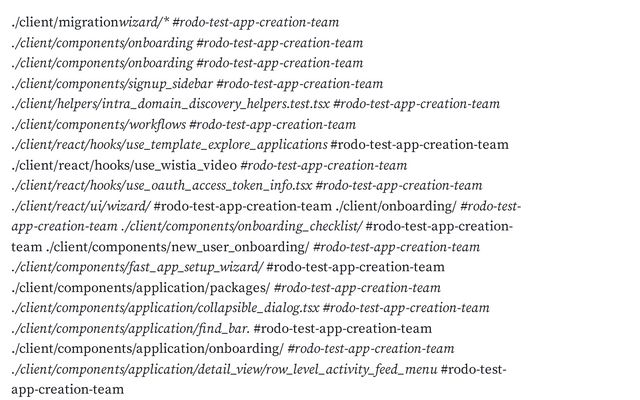 ./client/migrationwizard/* #rodo-test-app-creation-team
./client/components/onboarding #rodo-test-app-creation-team
./client/components/onboarding #rodo-test-app-creation-team
./client/components/signup_sidebar #rodo-test-app-creation-team
./client/helpers/intra_domain_discovery_helpers.test.tsx #rodo-test-app-creation-team
./client/components/workflows #rodo-test-app-creation-team
./client/react/hooks/use_template_explore_applications #rodo-test-app-creation-team
./client/react/hooks/use_wistia_video #rodo-test-app-creation-team
./client/react/hooks/use_oauth_access_token_info.tsx #rodo-test-app-creation-team
./client/react/ui/wizard/ #rodo-test-app-creation-team ./client/onboarding/ #rodo-test-app-creation-team ./client/components/onboarding_checklist/ #rodo-test-app-creation-team ./client/components/new_user_onboarding/ #rodo-test-app-creation-team
./client/components/fast_app_setup_wizard/ #rodo-test-app-creation-team
./client/components/application/packages/ #rodo-test-app-creation-team
./client/components/application/collapsible_dialog.tsx #rodo-test-app-creation-team
./client/components/application/find_bar. #rodo-test-app-creation-team
./client/components/application/onboarding/ #rodo-test-app-creation-team
./client/components/application/detail_view/row_level_activity_feed_menu #rodo-test-app-creation-team